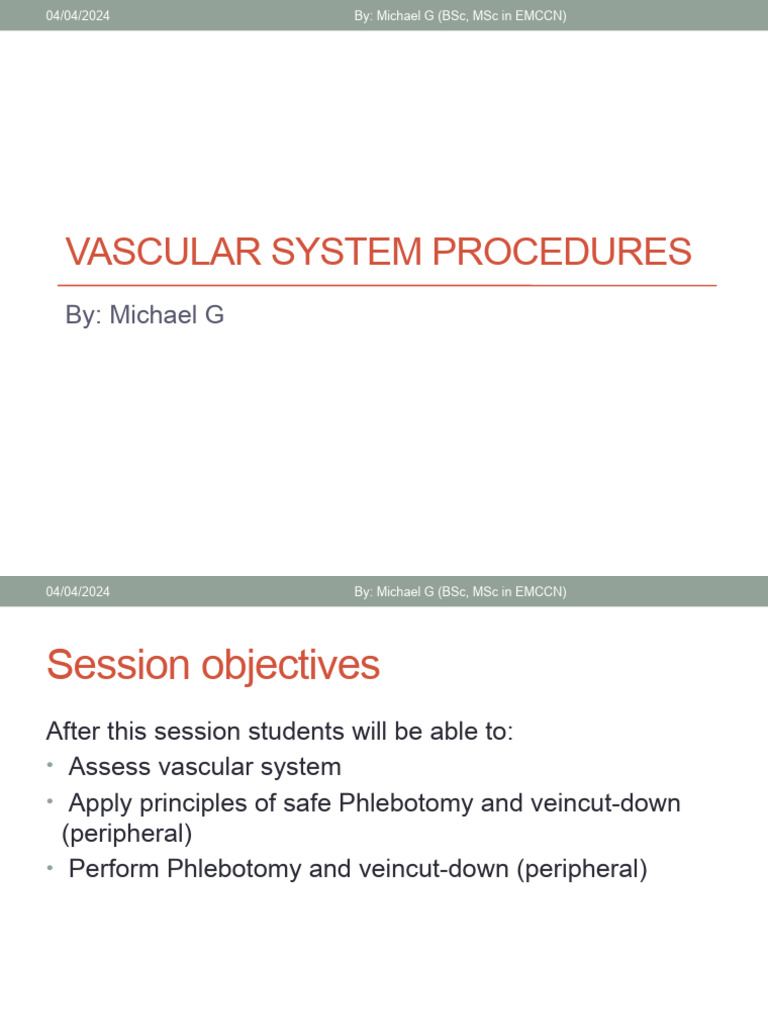 04/04/2024 By: Michael G (BSc, MSc in EMCCN)

VASCULAR SYSTEM PROCEDURES

By: Michael G

04/04/2024 By: Michael G (BSc, MSc in EMCCN)

Session objectives

After this session students will be able to:

• Assess vascular system
• Apply principles of safe Phlebotomy and veincut-down (peripheral)
• Perform Phlebotomy and veincut-down (peripheral)